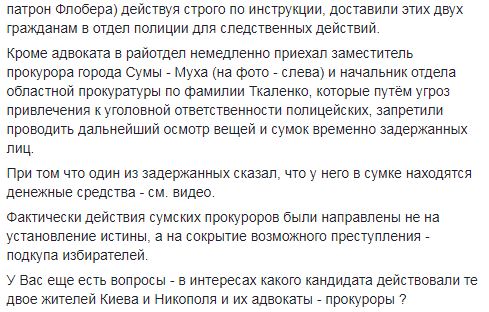 патрон Флобера) действуя строго по инструкции, доставили этих двух гражданам в отдел полиции для следственных действий.

Кроме адвоката в райотдел немедленно приехал заместитель прокурора города Сумы - Муха (на фото - слева) и начальник отдела областной прокуратуры по фамилии Ткаленко, которые путём угроз привлечения к уголовной ответственности полицейских, запретили проводить дальнейший осмотр вещей и сумок временно задержанных лиц.

При том что один из задержанных сказал, что у него в сумке находятся денежные средства - см. видео.

Фактически действия сумских прокуроров были направлены не на установление истины, а на сокрытие возможного преступления - подкупа избирателей.

У Вас еще есть вопросы - в интересах какого кандидата действовали те двое жителей Киева и Никополя и их адвокаты - прокуроры ?